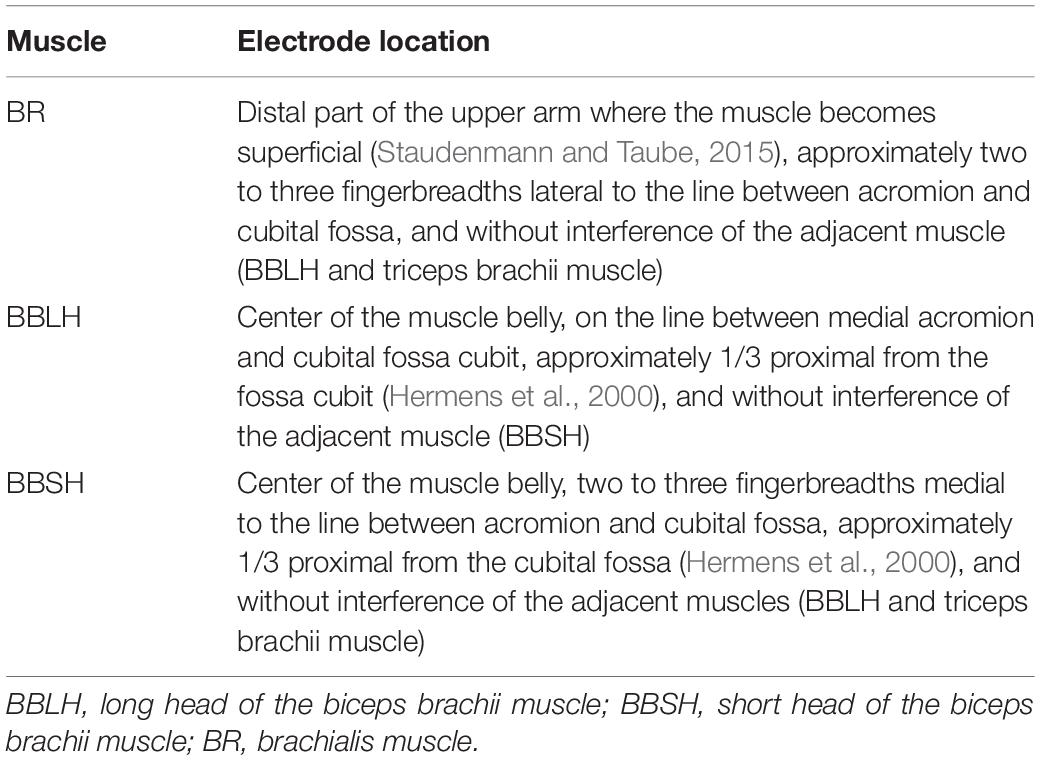 | Muscle | Electrode location |
|---|---|
| BR | Distal part of the upper arm where the muscle becomes superficial (Staudenmann and Taube, 2015), approximately two to three fingerbreadths lateral to the line between acromion and cubital fossa, and without interference of the adjacent muscle (BBLH and triceps brachii muscle) |
| BBLH | Center of the muscle belly, on the line between medial acromion and cubital fossa cubit, approximately 1/3 proximal from the fossa cubit (Hermens et al., 2000), and without interference of the adjacent muscle (BBSH) |
| BBSH | Center of the muscle belly, two to three fingerbreadths medial to the line between acromion and cubital fossa, approximately 1/3 proximal from the cubital fossa (Hermens et al., 2000), and without interference of the adjacent muscles (BBLH and triceps brachii muscle) |

BBLH, long head of the biceps brachii muscle; BBSH, short head of the biceps brachii muscle; BR, brachialis muscle.